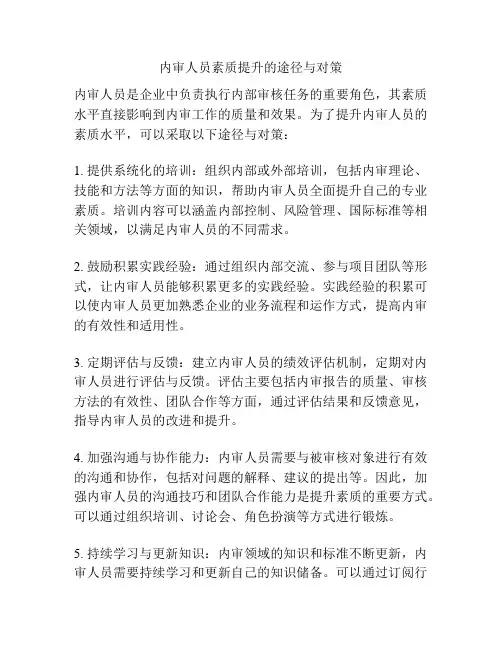 内审人员素质提升的途径与对策

内审人员是企业中负责执行内部审核任务的重要角色，其素质水平直接影响到内审工作的质量和效果。为了提升内审人员的素质水平，可以采取以下途径与对策：

1. 提供系统化的培训：组织内部或外部培训，包括内审理论、技能和方法等方面的知识，帮助内审人员全面提升自己的专业素质。培训内容可以涵盖内部控制、风险管理、国际标准等相关领域，以满足内审人员的不同需求。

2. 鼓励积累实践经验：通过组织内部交流、参与项目团队等形式，让内审人员能够积累更多的实践经验。实践经验的积累可以使内审人员更加熟悉企业的业务流程和运作方式，提高内审的有效性和适用性。

3. 定期评估与反馈：建立内审人员的绩效评估机制，定期对内审人员进行评估与反馈。评估主要包括内审报告的质量、审核方法的有效性、团队合作等方面，通过评估结果和反馈意见，指导内审人员的改进和提升。

4. 加强沟通与协作能力：内审人员需要与被审核对象进行有效的沟通和协作，包括对问题的解释、建议的提出等。因此，加强内审人员的沟通技巧和团队合作能力是提升素质的重要方式。可以通过组织培训、讨论会、角色扮演等方式进行锻炼。

5. 持续学习与更新知识：内审领域的知识和标准不断更新，内审人员需要持续学习和更新自己的知识储备。可以通过订阅行